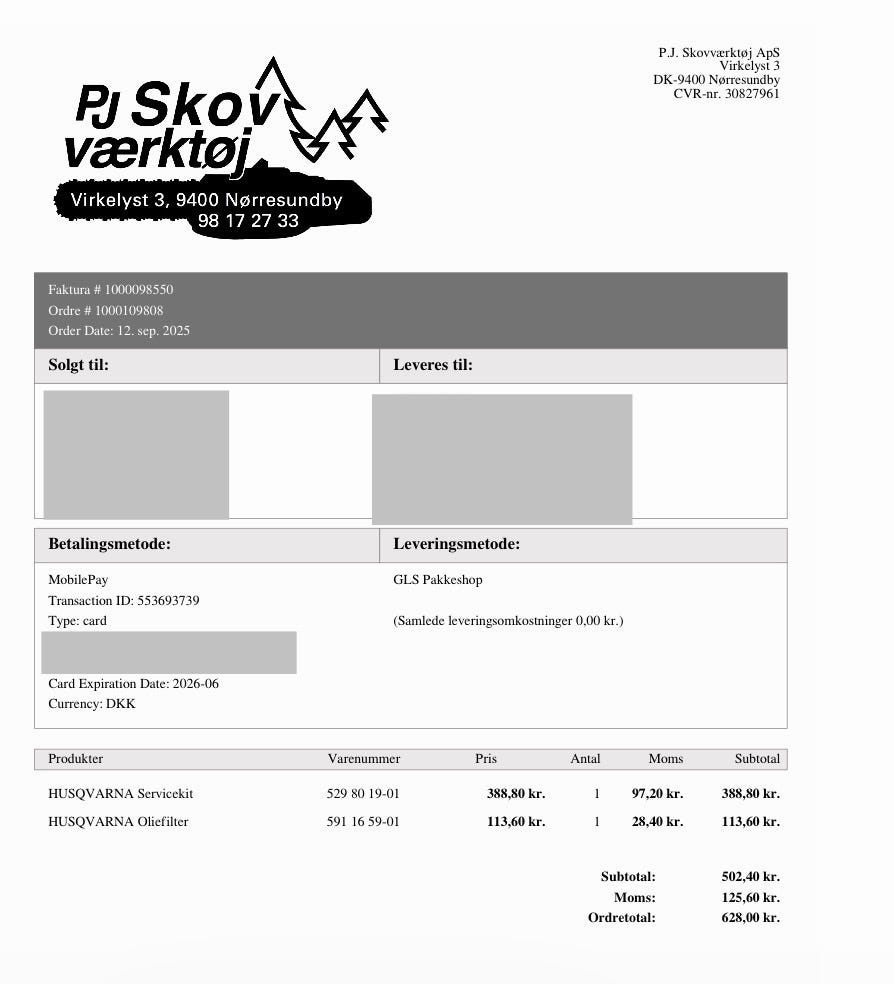 PJ Skov værktøj
Virkelyst 3, 9400 Nørresundby
98 17 27 33

P.J. Skovværktøj ApS
Virkelyst 3
DK-9400 Nørresundby
CVR-nr. 30827961

Faktura # 1000098550
Ordre # 1000109808
Order Date: 12. sep. 2025

Solgt til:

Leveres til:

Betalingsmetode:

MobilePay
Transaction ID: 553693739
Type: card

Card Expiration Date: 2026-06
Currency: DKK

Leveringsmetode:

GLS Pakkeshop

(Samlede leveringsomkostninger 0,00 kr.)

| Produkter | Varenummer | Pris | Antal | Moms | Subtotal |
|---|---|---|---|---|---|
| HUSQVARNA Servicekit | 529 80 19-01 | 388,80 kr. | 1 | 97,20 kr. | 388,80 kr. |
| HUSQVARNA Oliefilter | 591 16 59-01 | 113,60 kr. | 1 | 28,40 kr. | 113,60 kr. |

Subtotal: 502,40 kr.
Moms: 125,60 kr.
Ordretotal: 628,00 kr.